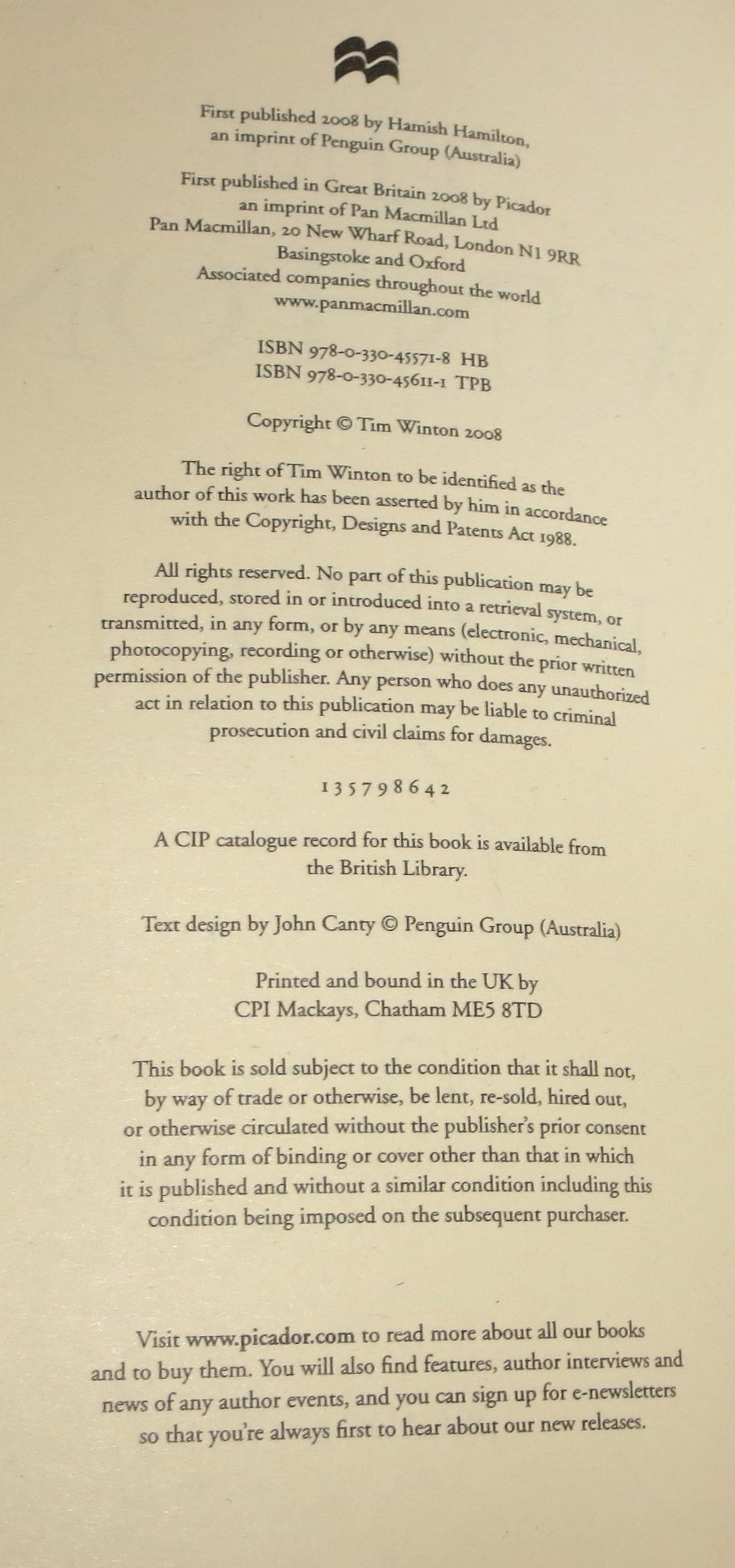 First published 2008 by Hamish Hamilton, an imprint of Penguin Group (Australia)

First published in Great Britain 2008 by Picador an imprint of Pan Macmillan Ltd Pan Macmillan, 20 New Wharf Road, London N1 9RR Basingstoke and Oxford Associated companies throughout the world www.panmacmillan.com

ISBN 978-0-330-45571-8 HB
ISBN 978-0-330-45611-1 TPB

Copyright © Tim Winton 2008

The right of Tim Winton to be identified as the author of this work has been asserted by him in accordance with the Copyright, Designs and Patents Act 1988.

All rights reserved. No part of this publication may be reproduced, stored in or introduced into a retrieval system, or transmitted, in any form, or by any means (electronic, mechanical, photocopying, recording or otherwise) without the prior written permission of the publisher. Any person who does any unauthorized act in relation to this publication may be liable to criminal prosecution and civil claims for damages.

1 3 5 7 9 8 6 4 2

A CIP catalogue record for this book is available from the British Library.

Text design by John Canty © Penguin Group (Australia)

Printed and bound in the UK by CPI Mackays, Chatham ME5 8TD

This book is sold subject to the condition that it shall not, by way of trade or otherwise, be lent, re-sold, hired out, or otherwise circulated without the publisher's prior consent in any form of binding or cover other than that in which it is published and without a similar condition including this condition being imposed on the subsequent purchaser.

Visit www.picador.com to read more about all our books and to buy them. You will also find features, author interviews and news of any author events, and you can sign up for e-newsletters so that you're always first to hear about our new releases.